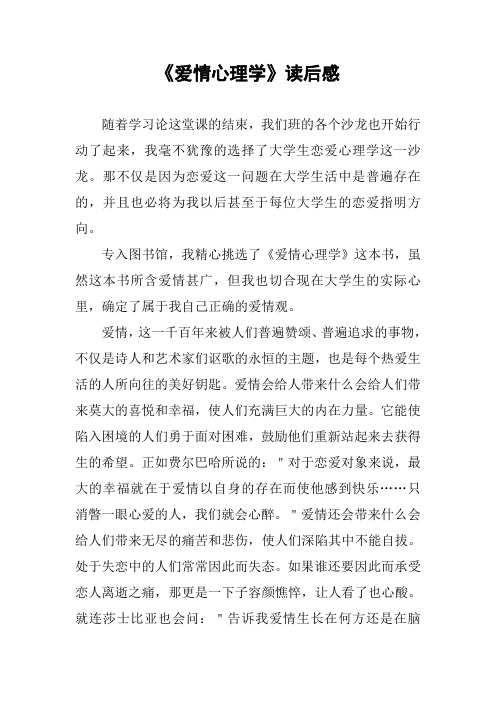 《爱情心理学》读后感

随着学习论这堂课的结束，我们班的各个沙龙也开始行动了起来，我毫不犹豫的选择了大学生恋爱心理学这一沙龙。那不仅是因为恋爱这一问题在大学生活中是普遍存在的，并且也必将为我以后甚至于每位大学生的恋爱指明方向。

专入图书馆，我精心挑选了《爱情心理学》这本书，虽然这本书所含爱情甚广，但我也切合现在大学生的实际心里，确定了属于我自己正确的爱情观。

爱情，这一千百年来被人们普遍赞颂、普遍追求的事物，不仅是诗人和艺术家们讴歌的永恒的主题，也是每个热爱生活的人所向往的美好钥匙。爱情会给人带来什么会给人们带来莫大的喜悦和幸福，使人们充满巨大的内在力量。它能使陷入困境的人们勇于面对困难，鼓励他们重新站起来去获得生的希望。正如费尔巴哈所说的："对于恋爱对象来说，最大的幸福就在于爱情以自身的存在而使他感到快乐……只消瞥一眼心爱的人，我们就会心醉。"爱情还会带来什么会给人们带来无尽的痛苦和悲伤，使人们深陷其中不能自拔。处于失恋中的人们常常因此而失态。如果谁还要因此而承受恋人离逝之痛，那更是一下子容颜憔悴，让人看了也心酸。就连莎士比亚也会问："告诉我爱情生长在何方还是在脑